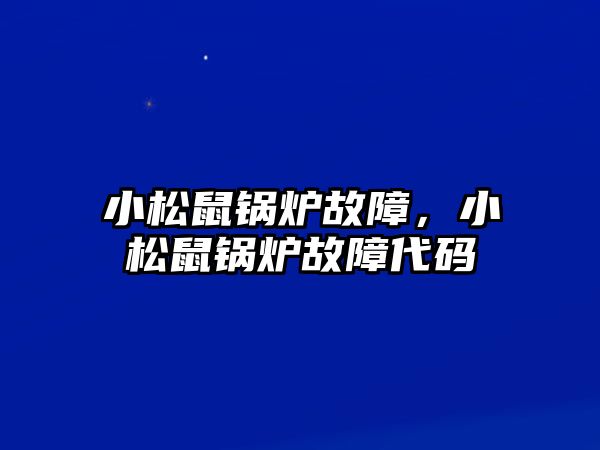 小松鼠锅炉故障，小松鼠锅炉故障代码